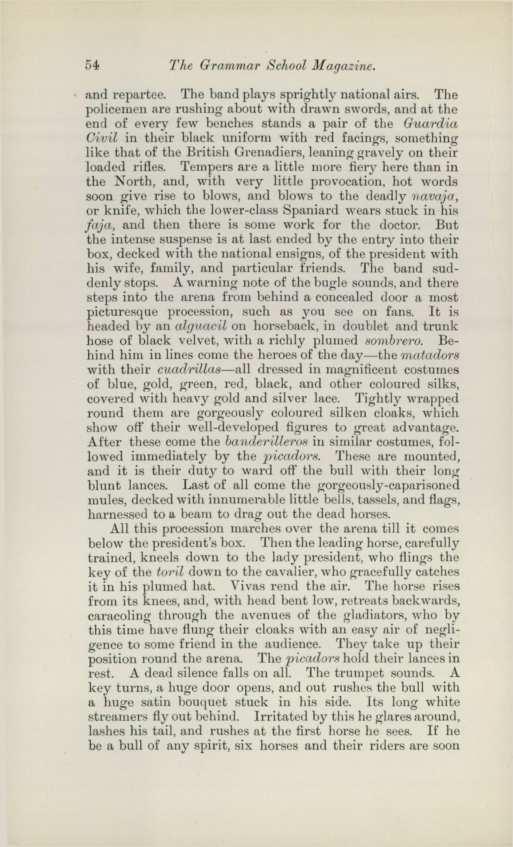 54 The Grammar School Magazine.

and repartee. The band plays sprightly national airs. The policemen are rushing about with drawn swords, and at the end of every few benches stands a pair of the Guardia Civil in their black uniform with red facings, something like that of the British Grenadiers, leaning gravely on their loaded rifles. Tempers are a little more fiery here than in the North, and, with very little provocation, hot words soon give rise to blows, and blows to the deadly navaja, or knife, which the lower-class Spaniard wears stuck in his faja, and then there is some work for the doctor. But the intense suspense is at last ended by the entry into their box, decked with the national ensigns, of the president with his wife, family, and particular friends. The band suddenly stops. A warning note of the bugle sounds, and there steps into the arena from behind a concealed door a most picturesque procession, such as you see on fans. It is headed by an alguacil on horseback, in doublet and trunk hose of black velvet, with a richly plumed sombrero. Behind him in lines come the heroes of the day—the matadors with their cuadrillas—all dressed in magnificent costumes of blue, gold, green, red, black, and other coloured silks, covered with heavy gold and silver lace. Tightly wrapped round them are gorgeously coloured silken cloaks, which show off their well-developed figures to great advantage. After these come the banderilleros in similar costumes, followed immediately by the picadors. These are mounted, and it is their duty to ward off the bull with their long blunt lances. Last of all come the gorgeously-caparisoned mules, decked with innumerable little bells, tassels, and flags, harnessed to a beam to drag out the dead horses.

All this procession marches over the arena till it comes below the president's box. Then the leading horse, carefully trained, kneels down to the lady president, who flings the key of the toril down to the cavalier, who gracefully catches it in his plumed hat. Vivas rend the air. The horse rises from its knees, and, with head bent low, retreats backwards, caracoling through the avenues of the gladiators, who by this time have flung their cloaks with an easy air of negligence to some friend in the audience. They take up their position round the arena. The picadors hold their lances in rest. A dead silence falls on all. The trumpet sounds. A key turns, a huge door opens, and out rushes the bull with a huge satin bouquet stuck in his side. Its long white streamers fly out behind. Irritated by this he glares around, lashes his tail, and rushes at the first horse he sees. If he be a bull of any spirit, six horses and their riders are soon